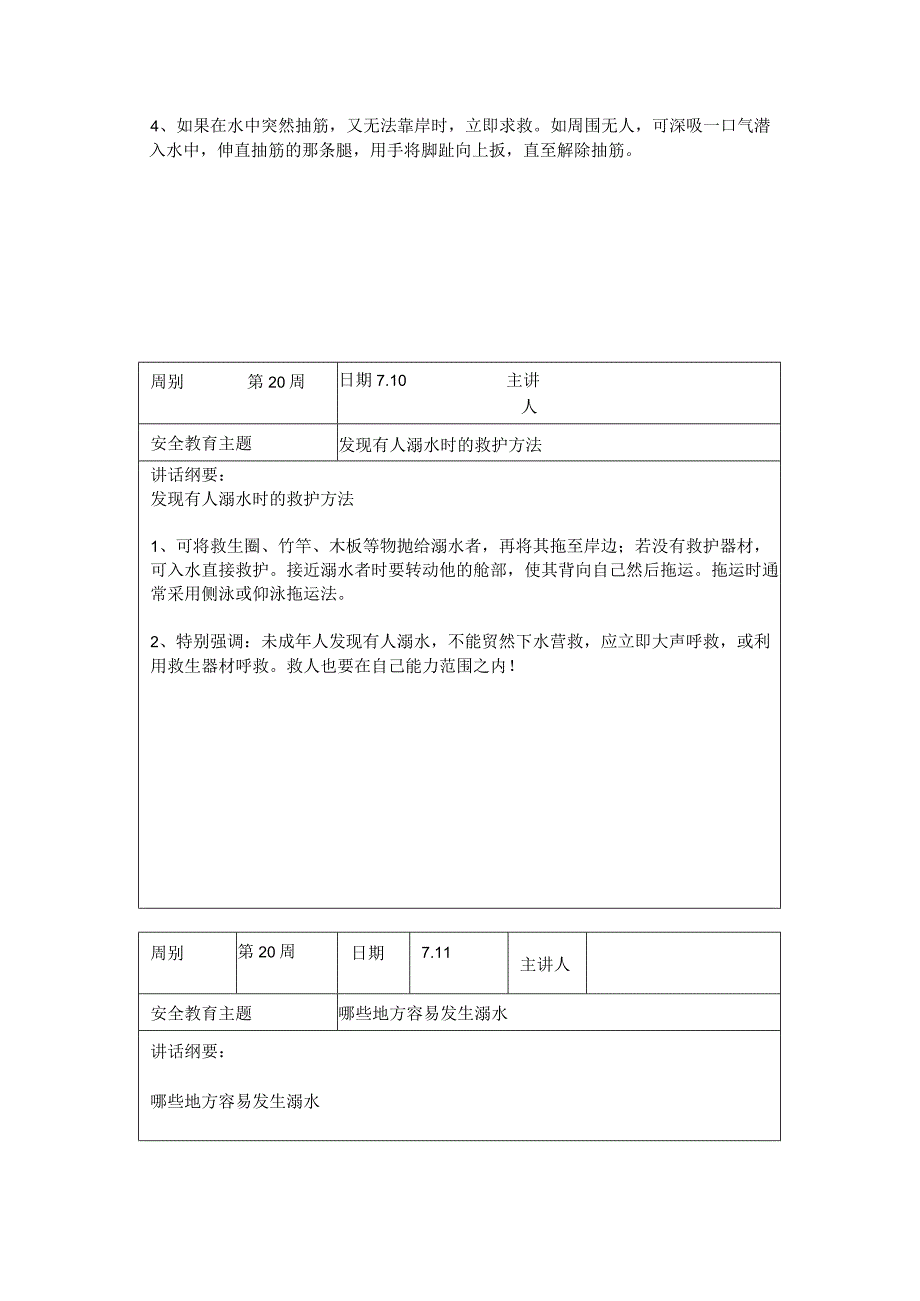 4、如果在水中突然抽筋，又无法靠岸时，立即求救。如周围无人，可深吸一口气潜入水中，伸直抽筋的那条腿，用手将脚趾向上扳，直至解除抽筋。

| 周别 第20周 | 日期 7.10 主讲人 |
|---|---|
| 安全教育主题 | 发现有人溺水时的救护方法 |

讲话纲要：
发现有人溺水时的救护方法

1、可将救生圈、竹竿、木板等物抛给溺水者，再将其拖至岸边；若没有救护器材，可入水直接救护。接近溺水者时要转动他的舱部，使其背向自己然后拖运。拖运时通常采用侧泳或仰泳拖运法。

2、特别强调：未成年人发现有人溺水，不能贸然下水营救，应立即大声呼救，或利用救生器材呼救。救人也要在自己能力范围之内！

| 周别 | 第20周 | 日期 | 7.11 | 主讲人 | |
|---|---|---|---|---|---|
| 安全教育主题 | | 哪些地方容易发生溺水 | | | |

讲话纲要：

哪些地方容易发生溺水